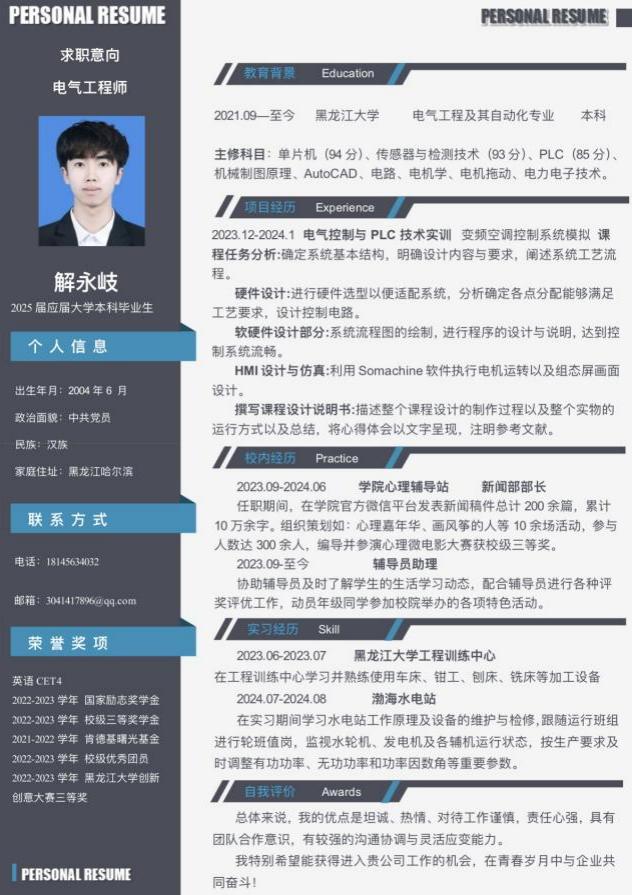 PERSONAL RESUME

求职意向

电气工程师

解永岐

2025届应届大学本科毕业生

个人信息

出生年月：2004年6月

政治面貌：中共党员

民族：汉族

家庭住址：黑龙江哈尔滨

联系方式

电话：18145634032

邮箱：3041417896@qq.com

荣誉奖项

英语CET4

2022-2023学年 国家励志奖学金

2022-2023学年 校级三等奖学金

2021-2022学年 肯德基曙光基金

2022-2023学年 校级优秀团员

2022-2023学年 黑龙江大学创新创意大赛三等奖

PERSONAL RESUME

PERSONAL RESUME

教育背景 Education

2021.09—至今 黑龙江大学 电气工程及其自动化专业 本科

主修科目：单片机（94分）、传感器与检测技术（93分）、PLC（85分）、机械制图原理、AutoCAD、电路、电机学、电机拖动、电力电子技术。

项目经历 Experience

2023.12-2024.1 电气控制与PLC技术实训 变频空调控制系统模拟 课程任务分析:确定系统基本结构，明确设计内容与要求，阐述系统工艺流程。

硬件设计:进行硬件选型以便适配系统，分析确定各点分配能够满足工艺要求，设计控制电路。

软硬件设计部分:系统流程图的绘制，进行程序的设计与说明，达到控制系统流畅。

HMI设计与仿真:利用Somachine软件执行电机运转以及组态屏画面设计。

撰写课程设计说明书:描述整个课程设计的制作过程以及整个实物的运行方式以及总结，将心得体会以文字呈现，注明参考文献。

校内经历 Practice

2023.09-2024.06 学院心理辅导站 新闻部部长

任职期间，在学院官方微信平台发表新闻稿件总计200余篇，累计10万余字。组织策划如：心理嘉年华、画风筝的人等10余场活动，参与人数达300余人，编导并参演心理微电影大赛获校级三等奖。

2023.09-至今 辅导员助理

协助辅导员及时了解学生的生活学习动态，配合辅导员进行各种评奖评优工作，动员年级同学参加校院举办的各项特色活动。

实习经历 Skill

2023.06-2023.07 黑龙江大学工程训练中心

在工程训练中心学习并熟练使用车床、钳工、刨床、铣床等加工设备

2024.07-2024.08 渤海水电站

在实习期间学习水电站工作原理及设备的维护与检修,跟随运行班组进行轮班值岗，监视水轮机、发电机及各辅机运行状态，按生产要求及时调整有功功率、无功功率和功率因数角等重要参数。

自我评价 Awards

总体来说，我的优点是坦诚、热情、对待工作谨慎，责任心强，具有团队合作意识，有较强的沟通协调与灵活应变能力。

我特别希望能获得进入贵公司工作的机会，在青春岁月中与企业共同奋斗！